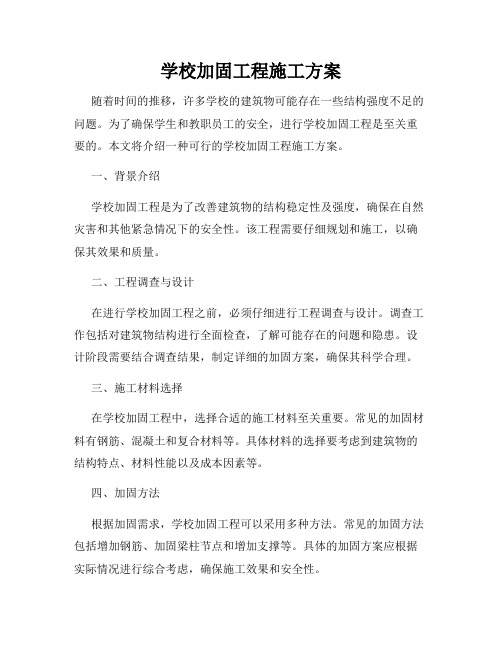 学校加固工程施工方案

随着时间的推移，许多学校的建筑物可能存在一些结构强度不足的问题。为了确保学生和教职员工的安全，进行学校加固工程是至关重要的。本文将介绍一种可行的学校加固工程施工方案。

一、背景介绍

学校加固工程是为了改善建筑物的结构稳定性及强度，确保在自然灾害和其他紧急情况下的安全性。该工程需要仔细规划和施工，以确保其效果和质量。

二、工程调查与设计

在进行学校加固工程之前，必须仔细进行工程调查与设计。调查工作包括对建筑物结构进行全面检查，了解可能存在的问题和隐患。设计阶段需要结合调查结果，制定详细的加固方案，确保其科学合理。

三、施工材料选择

在学校加固工程中，选择合适的施工材料至关重要。常见的加固材料有钢筋、混凝土和复合材料等。具体材料的选择要考虑到建筑物的结构特点、材料性能以及成本因素等。

四、加固方法

根据加固需求，学校加固工程可以采用多种方法。常见的加固方法包括增加钢筋、加固梁柱节点和增加支撑等。具体的加固方案应根据实际情况进行综合考虑，确保施工效果和安全性。